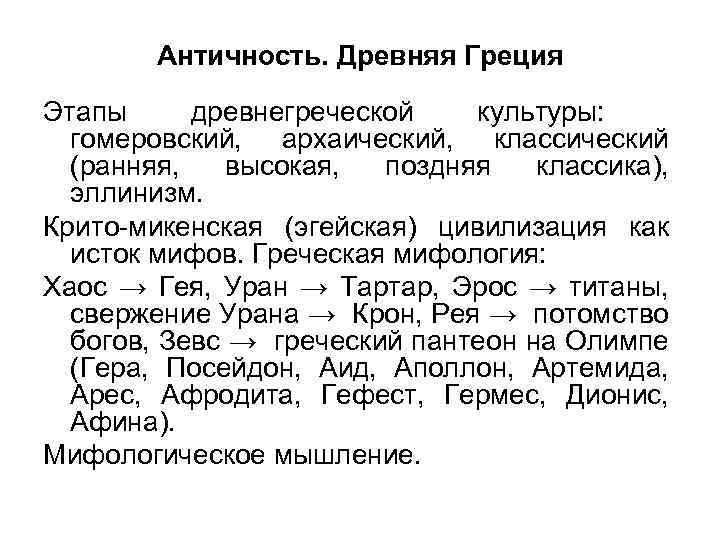 Античность. Древняя Греция

Этапы древнегреческой культуры: гомеровский, архаический, классический (ранняя, высокая, поздняя классика), эллинизм.

Крито-микенская (эгейская) цивилизация как исток мифов. Греческая мифология:

Хаос → Гея, Уран → Тартар, Эрос → титаны, свержение Урана → Крон, Рея → потомство богов, Зевс → греческий пантеон на Олимпе (Гера, Посейдон, Аид, Аполлон, Артемида, Арес, Афродита, Гефест, Гермес, Дионис, Афина).

Мифологическое мышление.